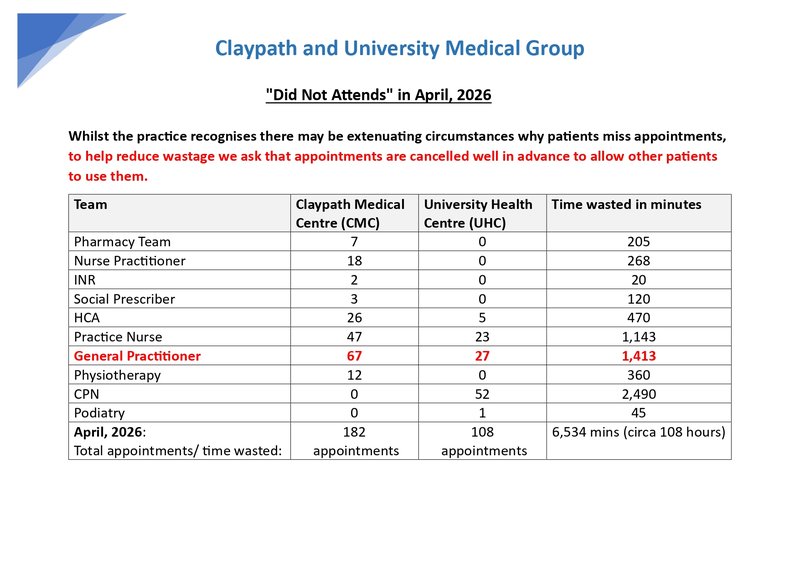 Claypath and University Medical Group

"Did Not Attends" in April, 2026

Whilst the practice recognises there may be extenuating circumstances why patients miss appointments, to help reduce wastage we ask that appointments are cancelled well in advance to allow other patients to use them.

| Team | Claypath Medical Centre (CMC) | University Health Centre (UHC) | Time wasted in minutes |
|---|---|---|---|
| Pharmacy Team | 7 | 0 | 205 |
| Nurse Practitioner | 18 | 0 | 268 |
| INR | 2 | 0 | 20 |
| Social Prescriber | 3 | 0 | 120 |
| HCA | 26 | 5 | 470 |
| Practice Nurse | 47 | 23 | 1,143 |
| General Practitioner | 67 | 27 | 1,413 |
| Physiotherapy | 12 | 0 | 360 |
| CPN | 0 | 52 | 2,490 |
| Podiatry | 0 | 1 | 45 |
| April, 2026: Total appointments/ time wasted: | 182 appointments | 108 appointments | 6,534 mins (circa 108 hours) |